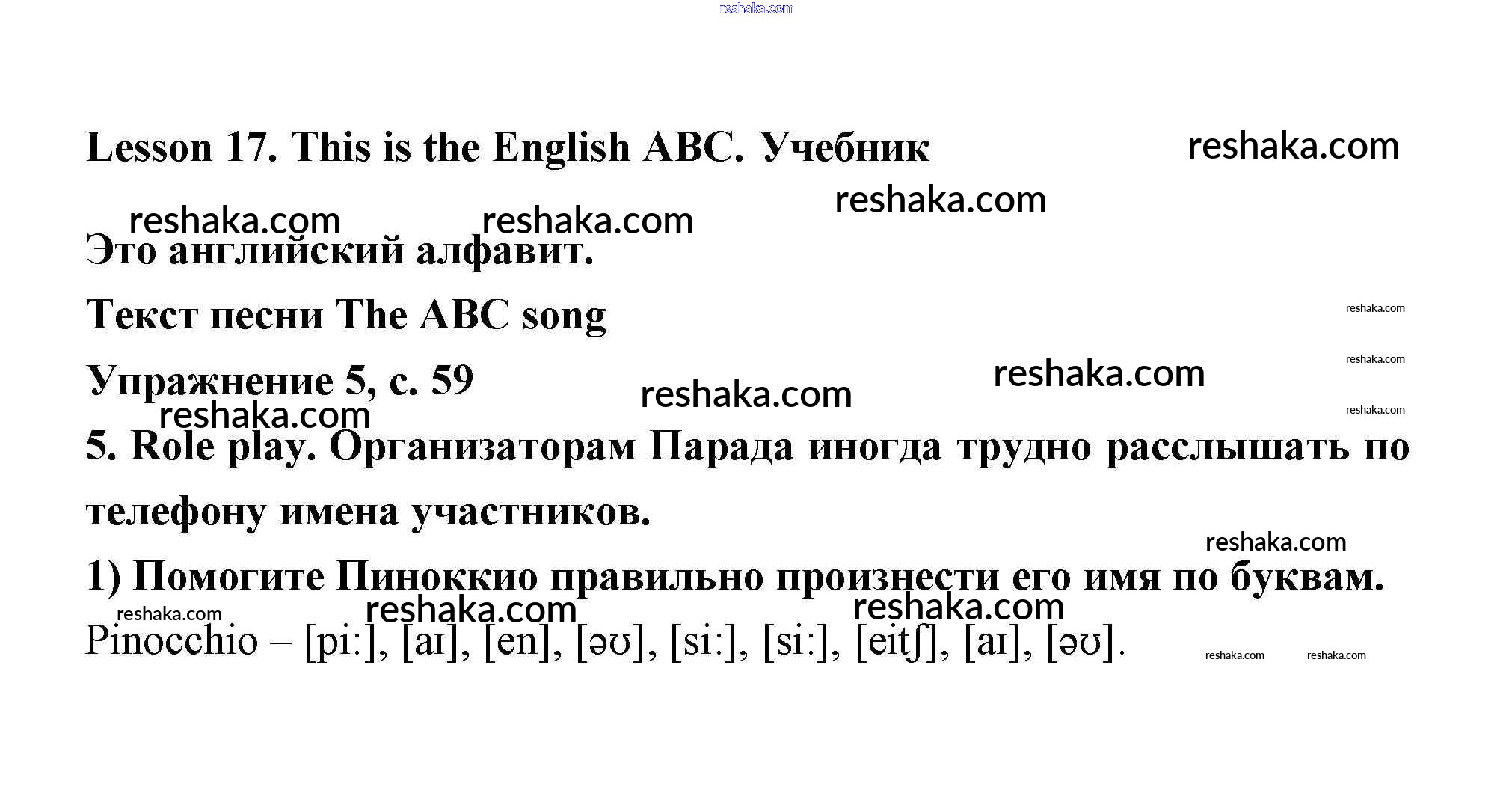 reshaka.com

Lesson 17. This is the English ABC. Учебник

reshaka.com

reshaka.com

reshaka.com reshaka.com

Это английский алфавит.

Текст песни The ABC song

reshaka.com

reshaka.com

Упражнение 5, с. 59

reshaka.com reshaka.com

reshaka.com

reshaka.com

5. Role play. Организаторам Парада иногда трудно расслышать по телефону имена участников.

reshaka.com

1) Помогите Пиноккио правильно произнести его имя по буквам.

reshaka.com reshaka.com reshaka.com

Pinocchio – [pi:], [aɪ], [en], [əʊ], [si:], [si:], [eitʃ], [aɪ], [əʊ].

reshaka.com reshaka.com